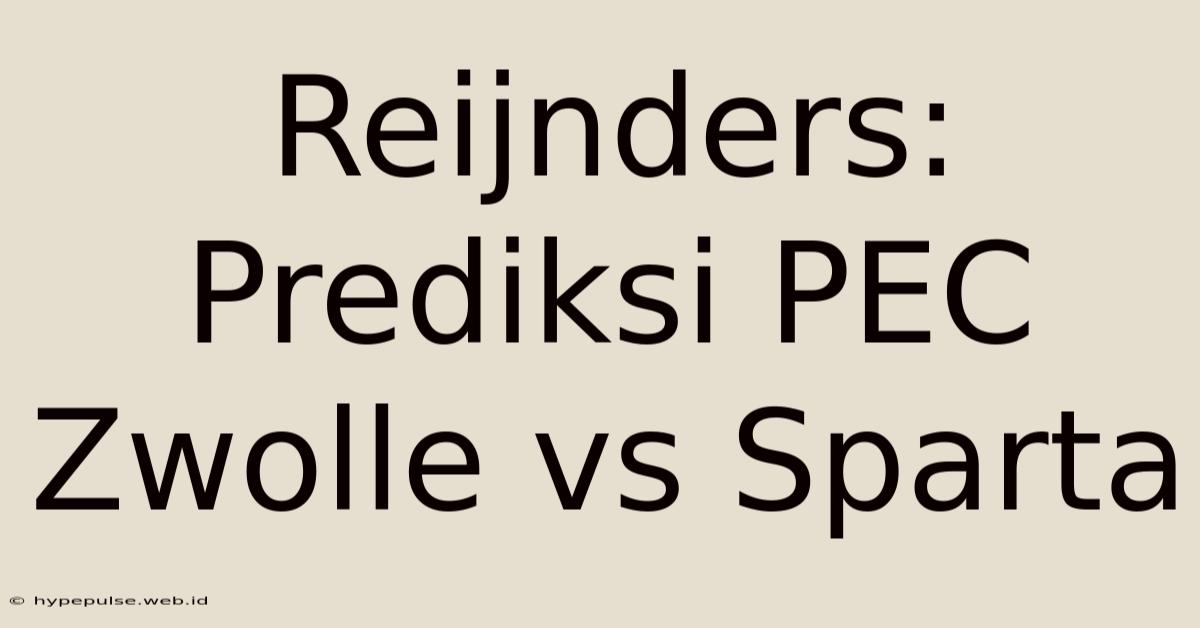 Reijnders: Prediksi PEC Zwolle vs Sparta

© hypepulse.web.id